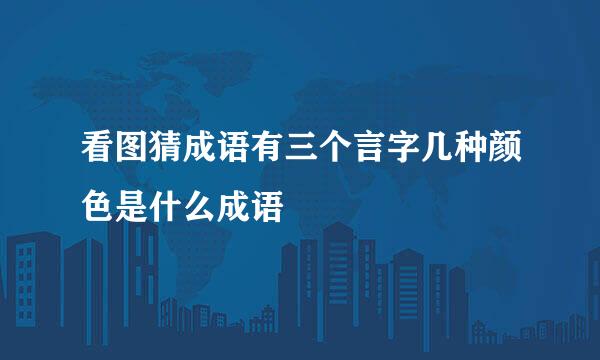 看图猜成语有三个言字几种颜色是什么成语